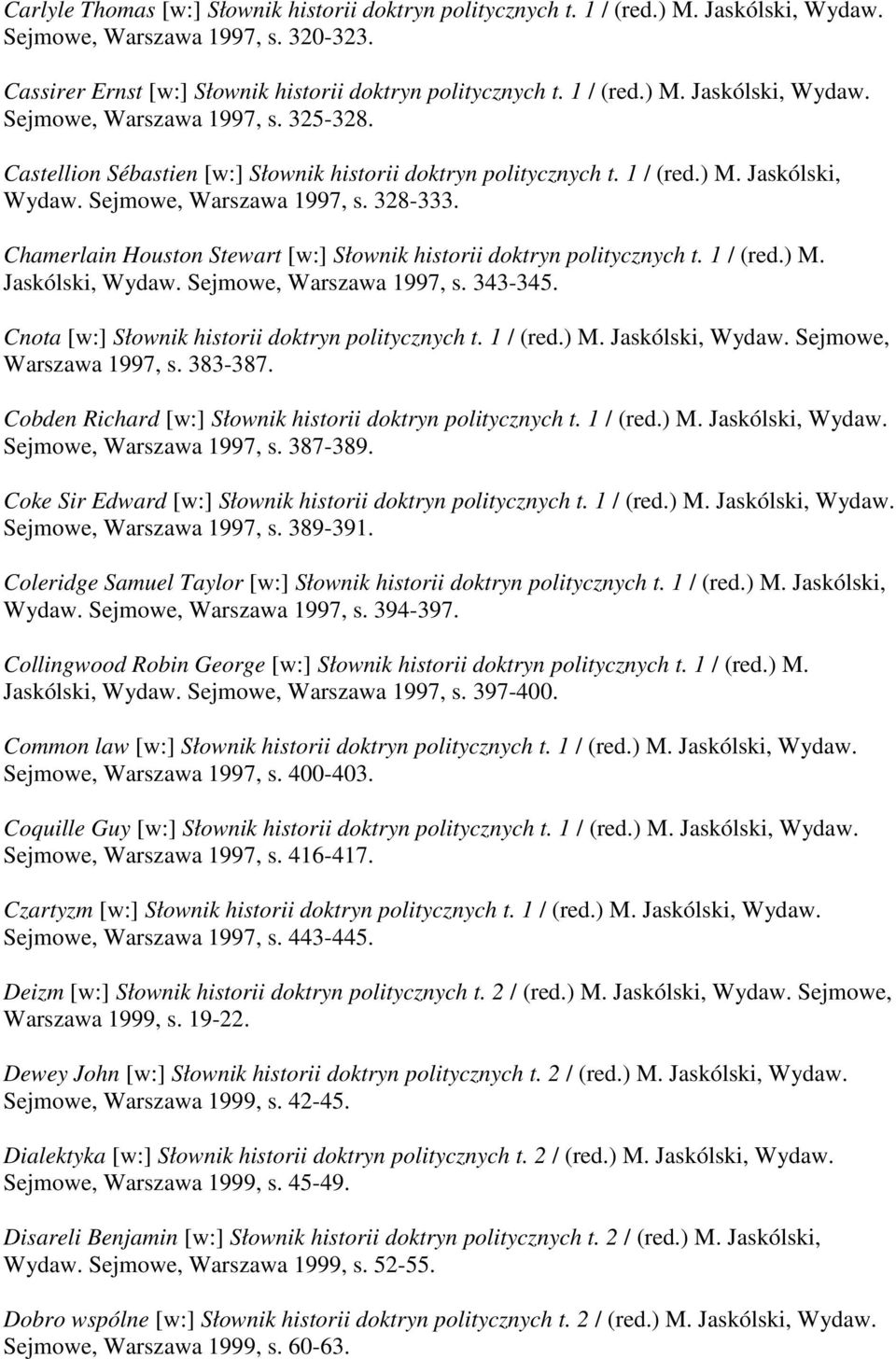 Carlyle Thomas [w:] Słownik historii doktryn politycznych t. 1 / (red.) M. Jaskólski, Wydaw. Sejmowe, Warszawa 1997, s. 320-323.

Cassirer Ernst [w:] Słownik historii doktryn politycznych t. 1 / (red.) M. Jaskólski, Wydaw. Sejmowe, Warszawa 1997, s. 325-328.

Castellion Sébastien [w:] Słownik historii doktryn politycznych t. 1 / (red.) M. Jaskólski, Wydaw. Sejmowe, Warszawa 1997, s. 328-333.

Chamerlain Houston Stewart [w:] Słownik historii doktryn politycznych t. 1 / (red.) M. Jaskólski, Wydaw. Sejmowe, Warszawa 1997, s. 343-345.

Cnota [w:] Słownik historii doktryn politycznych t. 1 / (red.) M. Jaskólski, Wydaw. Sejmowe, Warszawa 1997, s. 383-387.

Cobden Richard [w:] Słownik historii doktryn politycznych t. 1 / (red.) M. Jaskólski, Wydaw. Sejmowe, Warszawa 1997, s. 387-389.

Coke Sir Edward [w:] Słownik historii doktryn politycznych t. 1 / (red.) M. Jaskólski, Wydaw. Sejmowe, Warszawa 1997, s. 389-391.

Coleridge Samuel Taylor [w:] Słownik historii doktryn politycznych t. 1 / (red.) M. Jaskólski, Wydaw. Sejmowe, Warszawa 1997, s. 394-397.

Collingwood Robin George [w:] Słownik historii doktryn politycznych t. 1 / (red.) M. Jaskólski, Wydaw. Sejmowe, Warszawa 1997, s. 397-400.

Common law [w:] Słownik historii doktryn politycznych t. 1 / (red.) M. Jaskólski, Wydaw. Sejmowe, Warszawa 1997, s. 400-403.

Coquille Guy [w:] Słownik historii doktryn politycznych t. 1 / (red.) M. Jaskólski, Wydaw. Sejmowe, Warszawa 1997, s. 416-417.

Czartyzm [w:] Słownik historii doktryn politycznych t. 1 / (red.) M. Jaskólski, Wydaw. Sejmowe, Warszawa 1997, s. 443-445.

Deizm [w:] Słownik historii doktryn politycznych t. 2 / (red.) M. Jaskólski, Wydaw. Sejmowe, Warszawa 1999, s. 19-22.

Dewey John [w:] Słownik historii doktryn politycznych t. 2 / (red.) M. Jaskólski, Wydaw. Sejmowe, Warszawa 1999, s. 42-45.

Dialektyka [w:] Słownik historii doktryn politycznych t. 2 / (red.) M. Jaskólski, Wydaw. Sejmowe, Warszawa 1999, s. 45-49.

Disareli Benjamin [w:] Słownik historii doktryn politycznych t. 2 / (red.) M. Jaskólski, Wydaw. Sejmowe, Warszawa 1999, s. 52-55.

Dobro wspólne [w:] Słownik historii doktryn politycznych t. 2 / (red.) M. Jaskólski, Wydaw. Sejmowe, Warszawa 1999, s. 60-63.